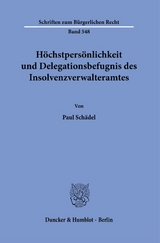 Schriften zum Bürgerlichen Recht

Band 548

Höchstpersönlichkeit und Delegationsbefugnis des Insolvenzverwalteramtes

Von

Paul Schädel

Duncker & Humblot · Berlin